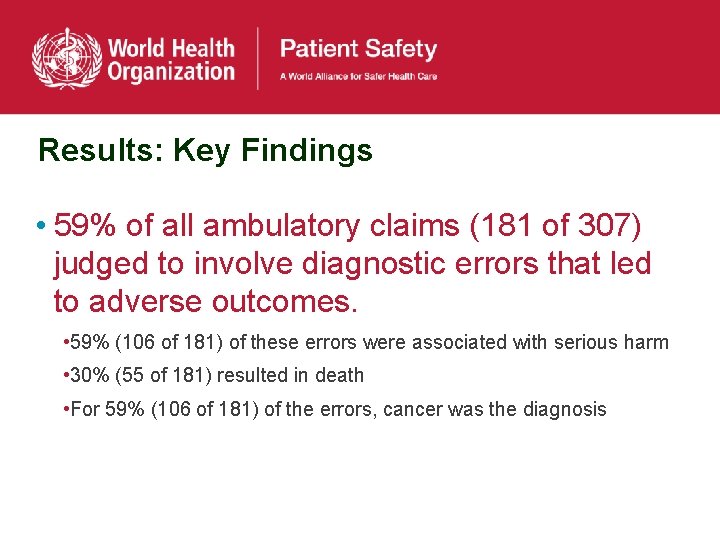 World Health Organization

Patient Safety
A World Alliance for Safer Health Care

Results: Key Findings

• 59% of all ambulatory claims (181 of 307) judged to involve diagnostic errors that led to adverse outcomes.

•59% (106 of 181) of these errors were associated with serious harm

•30% (55 of 181) resulted in death

•For 59% (106 of 181) of the errors, cancer was the diagnosis